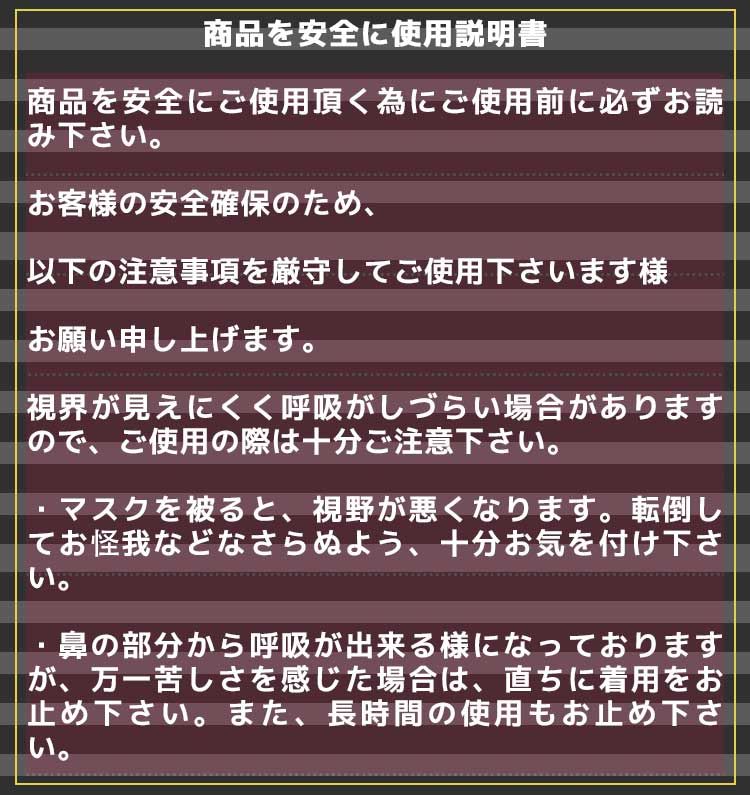 商品を安全に使用説明書

商品を安全にご使用頂く為にご使用前に必ずお読み下さい。

お客様の安全確保のため、

以下の注意事項を厳守してご使用下さいます様

お願い申し上げます。

視界が見えにくく呼吸がしづらい場合がありますので、ご使用の際は十分ご注意下さい。

・マスクを被ると、視野が悪くなります。転倒してお怪我などなさらぬよう、十分お気を付け下さい。

・鼻の部分から呼吸が出来る様になっておりますが、万一苦しさを感じた場合は、直ちに着用をお止め下さい。また、長時間の使用もお止め下さい。